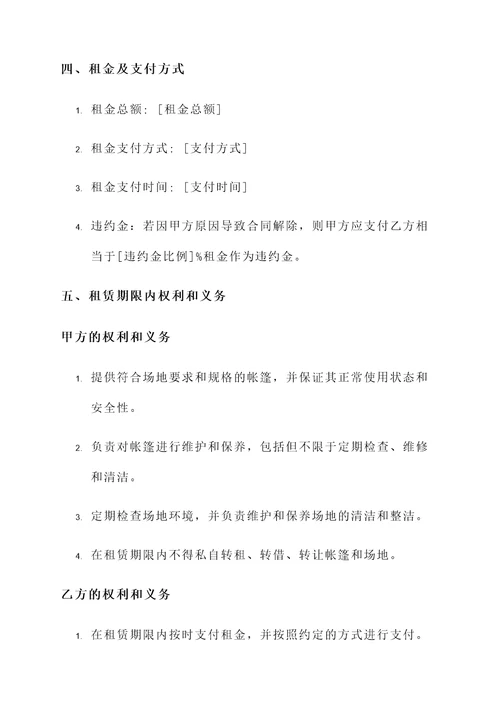 四、租金及支付方式

1. 租金总额：[租金总额]

2. 租金支付方式：[支付方式]

3. 租金支付时间：[支付时间]

4. 违约金：若因甲方原因导致合同解除，则甲方应支付乙方相当于[违约金比例]%租金作为违约金。

五、租赁期限内权利和义务

甲方的权利和义务

1. 提供符合场地要求和规格的帐篷，并保证其正常使用状态和安全性。

2. 负责对帐篷进行维护和保养，包括但不限于定期检查、维修和清洁。

3. 定期检查场地环境，并负责维护和保养场地的清洁和整洁。

4. 在租赁期限内不得私自转租、转借、转让帐篷和场地。

乙方的权利和义务

1. 在租赁期限内按时支付租金，并按照约定的方式进行支付。